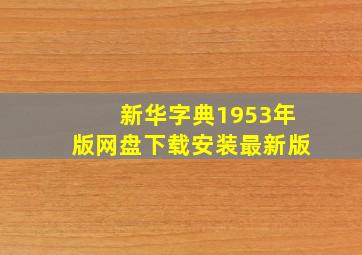 新华字典1953年版网盘下载安装最新版